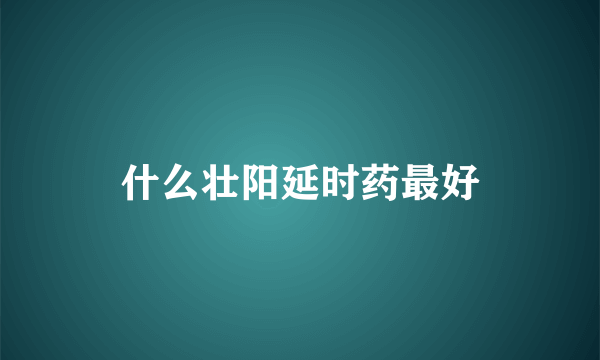 什么壮阳延时药最好